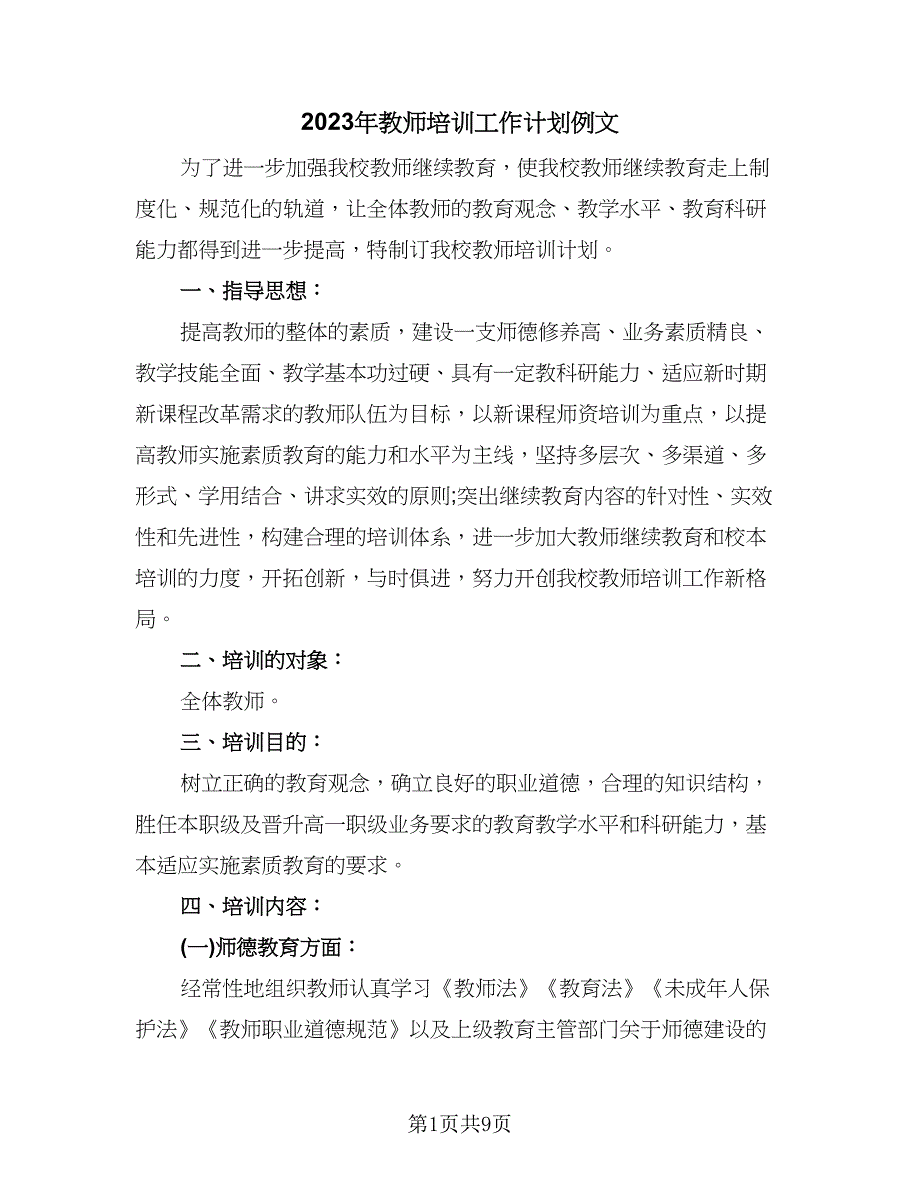 2023年教师培训工作计划例文

为了进一步加强我校教师继续教育，使我校教师继续教育走上制度化、规范化的轨道，让全体教师的教育观念、教学水平、教育科研能力都得到进一步提高，特制订我校教师培训计划。

一、指导思想：

提高教师的整体的素质，建设一支师德修养高、业务素质精良、教学技能全面、教学基本功过硬、具有一定教科研能力、适应新时期新课程改革需求的教师队伍为目标，以新课程师资培训为重点，以提高教师实施素质教育的能力和水平为主线，坚持多层次、多渠道、多形式、学用结合、讲求实效的原则;突出继续教育内容的针对性、实效性和先进性，构建合理的培训体系，进一步加大教师继续教育和校本培训的力度，开拓创新，与时俱进，努力开创我校教师培训工作新格局。

二、培训的对象：

全体教师。

三、培训目的：

树立正确的教育观念，确立良好的职业道德，合理的知识结构，胜任本职级及晋升高一职级业务要求的教育教学水平和科研能力，基本适应实施素质教育的要求。

四、培训内容：

(一)师德教育方面：

经常性地组织教师认真学习《教师法》《教育法》《未成年人保护法》《教师职业道德规范》以及上级教育主管部门关于师德建设的

第1页共9页